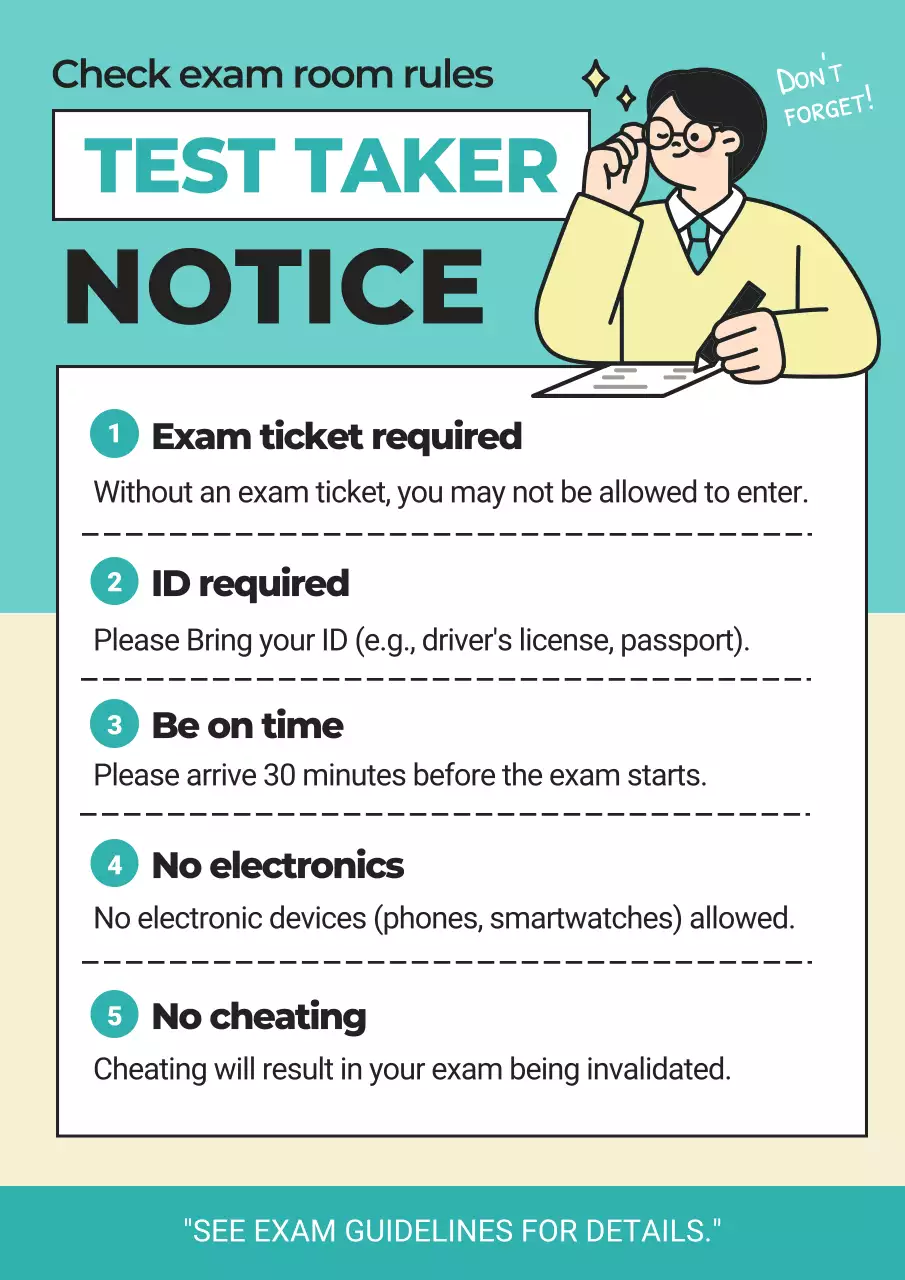 Check exam room rules

TEST TAKER

NOTICE

DON'T FORGET!

1 Exam ticket required

Without an exam ticket, you may not be allowed to enter.

2 ID required

Please Bring your ID (e.g., driver's license, passport).

3 Be on time

Please arrive 30 minutes before the exam starts.

4 No electronics

No electronic devices (phones, smartwatches) allowed.

5 No cheating

Cheating will result in your exam being invalidated.

"SEE EXAM GUIDELINES FOR DETAILS."